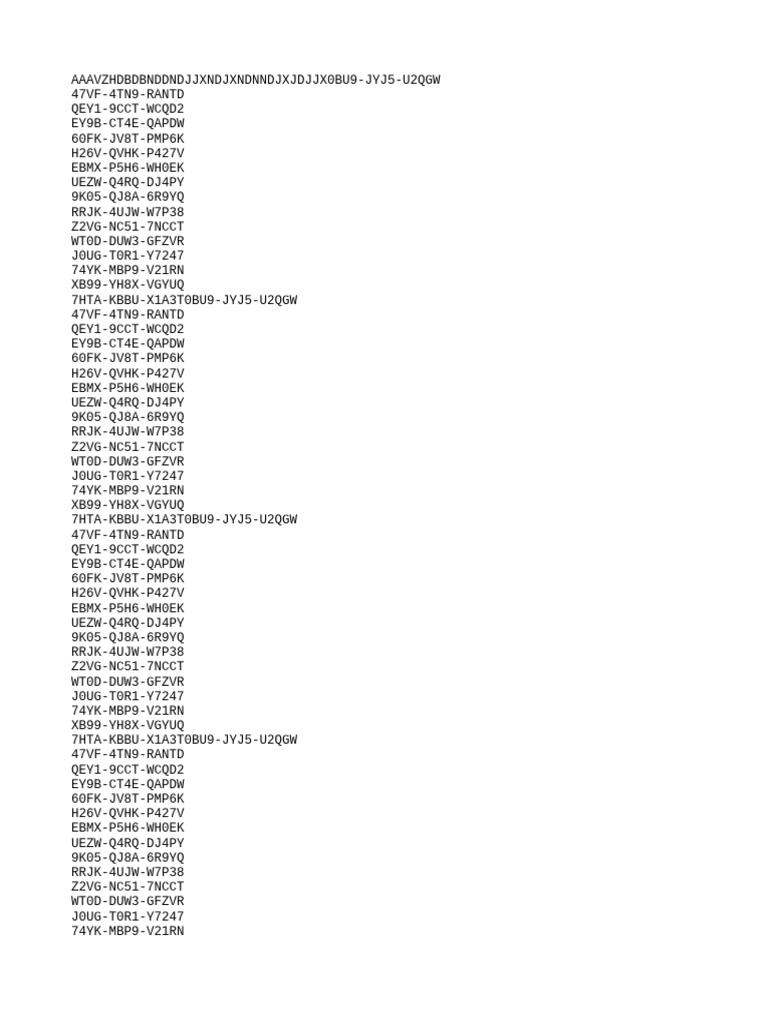 AAAVZHDBDBNDDNDJJXNDJXNDNNDJXJDJJX0BU9-JYJ5-U2QGW
47VF-4TN9-RANTD
QEY1-9CCT-WCQD2
EY9B-CT4E-QAPDW
60FK-JV8T-PMP6K
H26V-QVHK-P427V
EBMX-P5H6-WH0EK
UEZW-Q4RQ-DJ4PY
9K05-QJ8A-6R9YQ
RRJK-4UJW-W7P38
Z2VG-NC51-7NCCT
WT0D-DUW3-GFZVR
J0UG-T0R1-Y7247
74YK-MBP9-V21RN
XB99-YH8X-VGYUQ
7HTA-KBBU-X1A3T0BU9-JYJ5-U2QGW
47VF-4TN9-RANTD
QEY1-9CCT-WCQD2
EY9B-CT4E-QAPDW
60FK-JV8T-PMP6K
H26V-QVHK-P427V
EBMX-P5H6-WH0EK
UEZW-Q4RQ-DJ4PY
9K05-QJ8A-6R9YQ
RRJK-4UJW-W7P38
Z2VG-NC51-7NCCT
WT0D-DUW3-GFZVR
J0UG-T0R1-Y7247
74YK-MBP9-V21RN
XB99-YH8X-VGYUQ
7HTA-KBBU-X1A3T0BU9-JYJ5-U2QGW
47VF-4TN9-RANTD
QEY1-9CCT-WCQD2
EY9B-CT4E-QAPDW
60FK-JV8T-PMP6K
H26V-QVHK-P427V
EBMX-P5H6-WH0EK
UEZW-Q4RQ-DJ4PY
9K05-QJ8A-6R9YQ
RRJK-4UJW-W7P38
Z2VG-NC51-7NCCT
WT0D-DUW3-GFZVR
J0UG-T0R1-Y7247
74YK-MBP9-V21RN
XB99-YH8X-VGYUQ
7HTA-KBBU-X1A3T0BU9-JYJ5-U2QGW
47VF-4TN9-RANTD
QEY1-9CCT-WCQD2
EY9B-CT4E-QAPDW
60FK-JV8T-PMP6K
H26V-QVHK-P427V
EBMX-P5H6-WH0EK
UEZW-Q4RQ-DJ4PY
9K05-QJ8A-6R9YQ
RRJK-4UJW-W7P38
Z2VG-NC51-7NCCT
WT0D-DUW3-GFZVR
J0UG-T0R1-Y7247
74YK-MBP9-V21RN